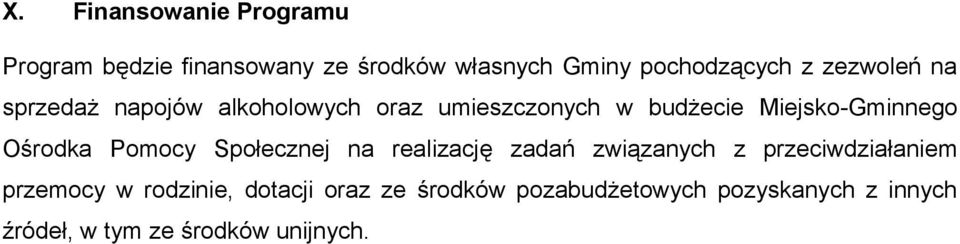 X. Finansowanie Programu

Program będzie finansowany ze środków własnych Gminy pochodzących z zezwoleń na sprzedaż napojów alkoholowych oraz umieszczonych w budżecie Miejsko-Gminnego Ośrodka Pomocy Społecznej na realizację zadań związanych z przeciwdziałaniem przemocy w rodzinie, dotacji oraz ze środków pozabudżetowych pozyskanych z innych źródeł, w tym ze środków unijnych.